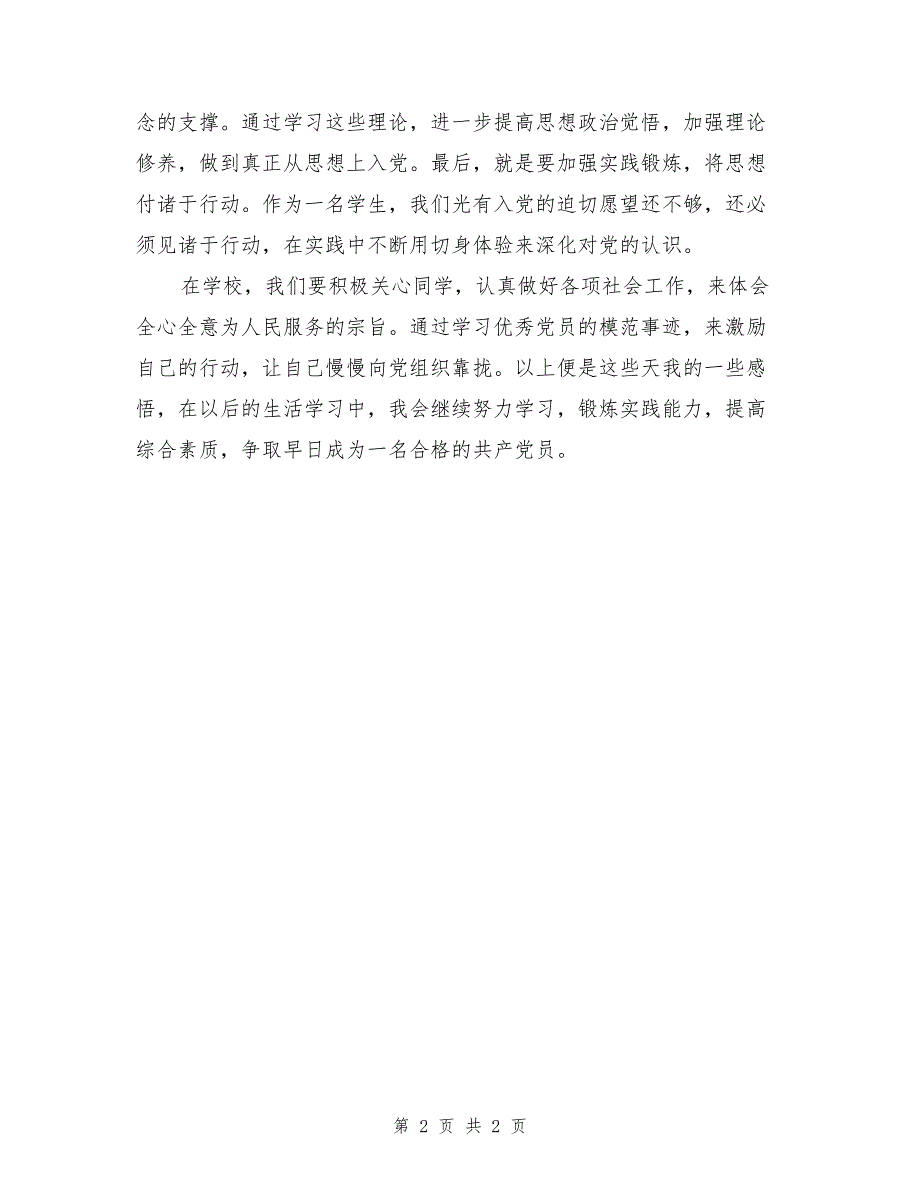 念的支撑。通过学习这些理论，进一步提高思想政治觉悟，加强理论修养，做到真正从思想上入党。最后，就是要加强实践锻炼，将思想付诸于行动。作为一名学生，我们光有入党的迫切愿望还不够，还必须见诸于行动，在实践中不断用切身体验来深化对党的认识。

在学校，我们要积极关心同学，认真做好各项社会工作，来体会全心全意为人民服务的宗旨。通过学习优秀党员的模范事迹，来激励自己的行动，让自己慢慢向党组织靠拢。以上便是这些天我的一些感悟，在以后的生活学习中，我会继续努力学习，锻炼实践能力，提高综合素质，争取早日成为一名合格的共产党员。

第 2 页 共 2 页